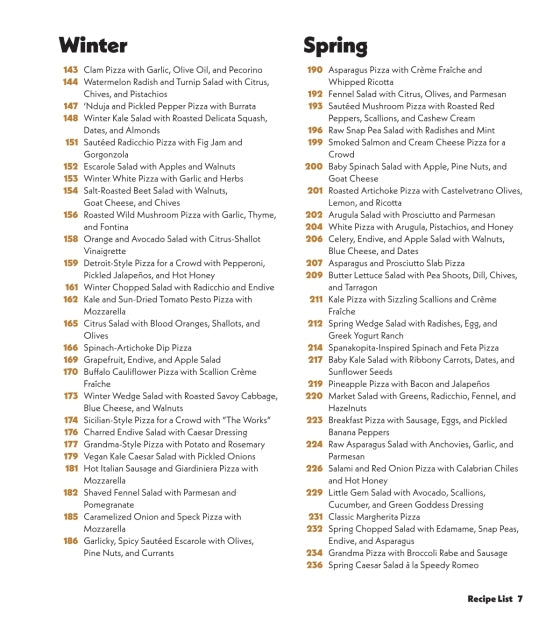 Winter

143 Clam Pizza with Garlic, Olive Oil, and Pecorino
144 Watermelon Radish and Turnip Salad with Citrus, Chives, and Pistachios
147 'Nduja and Pickled Pepper Pizza with Burrata
148 Winter Kale Salad with Roasted Delicata Squash, Dates, and Almonds
151 Sautéed Radicchio Pizza with Fig Jam and Gorgonzola
152 Escarole Salad with Apples and Walnuts
153 Winter White Pizza with Garlic and Herbs
154 Salt-Roasted Beet Salad with Walnuts, Goat Cheese, and Chives
156 Roasted Wild Mushroom Pizza with Garlic, Thyme, and Fontina
158 Orange and Avocado Salad with Citrus-Shallot Vinaigrette
159 Detroit-Style Pizza for a Crowd with Pepperoni, Pickled Jalapeños, and Hot Honey
161 Winter Chopped Salad with Radicchio and Endive
162 Kale and Sun-Dried Tomato Pesto Pizza with Mozzarella
165 Citrus Salad with Blood Oranges, Shallots, and Olives
166 Spinach-Artichoke Dip Pizza
169 Grapefruit, Endive, and Apple Salad
170 Buffalo Cauliflower Pizza with Scallion Crème Fraîche
173 Winter Wedge Salad with Roasted Savoy Cabbage, Blue Cheese, and Walnuts
174 Sicilian-Style Pizza for a Crowd with "The Works"
176 Charred Endive Salad with Caesar Dressing
177 Grandma-Style Pizza with Potato and Rosemary
179 Vegan Kale Caesar Salad with Pickled Onions
181 Hot Italian Sausage and Giardiniera Pizza with Mozzarella
182 Shaved Fennel Salad with Parmesan and Pomegranate
185 Caramelized Onion and Speck Pizza with Mozzarella
186 Garlicky, Spicy Sautéed Escarole with Olives, Pine Nuts, and Currants

Spring

190 Asparagus Pizza with Crème Fraîche and Whipped Ricotta
192 Fennel Salad with Citrus, Olives, and Parmesan
193 Sautéed Mushroom Pizza with Roasted Red Peppers, Scallions, and Cashew Cream
196 Raw Snap Pea Salad with Radishes and Mint
199 Smoked Salmon and Cream Cheese Pizza for a Crowd
200 Baby Spinach Salad with Apple, Pine Nuts, and Goat Cheese
201 Roasted Artichoke Pizza with Castelvetrano Olives, Lemon, and Ricotta
202 Arugula Salad with Prosciutto and Parmesan
204 White Pizza with Arugula, Pistachios, and Honey
206 Celery, Endive, and Apple Salad with Walnuts, Blue Cheese, and Dates
207 Asparagus and Prosciutto Slab Pizza
209 Butter Lettuce Salad with Pea Shoots, Dill, Chives, and Tarragon
211 Kale Pizza with Sizzling Scallions and Crème Fraîche
212 Spring Wedge Salad with Radishes, Egg, and Greek Yogurt Ranch
214 Spanakopita-Inspired Spinach and Feta Pizza
217 Baby Kale Salad with Ribbony Carrots, Dates, and Sunflower Seeds
219 Pineapple Pizza with Bacon and Jalapeños
220 Market Salad with Greens, Radicchio, Fennel, and Hazelnuts
223 Breakfast Pizza with Sausage, Eggs, and Pickled Banana Peppers
224 Raw Asparagus Salad with Anchovies, Garlic, and Parmesan
226 Salami and Red Onion Pizza with Calabrian Chiles and Hot Honey
229 Little Gem Salad with Avocado, Scallions, Cucumber, and Green Goddess Dressing
231 Classic Margherita Pizza
232 Spring Chopped Salad with Edamame, Snap Peas, Endive, and Asparagus
234 Grandma Pizza with Broccoli Rabe and Sausage
236 Spring Caesar Salad à la Speedy Romeo

Recipe List 7